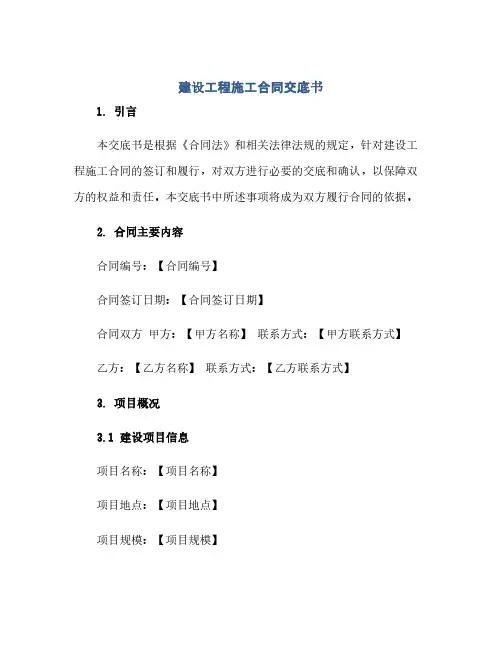 建设工程施工合同交底书

1. 引言

本交底书是根据《合同法》和相关法律法规的规定，针对建设工程施工合同的签订和履行，对双方进行必要的交底和确认，以保障双方的权益和责任。本交底书中所述事项将成为双方履行合同的依据。

2. 合同主要内容

合同编号：【合同编号】

合同签订日期：【合同签订日期】

合同双方 甲方：【甲方名称】 联系方式：【甲方联系方式】

乙方：【乙方名称】 联系方式：【乙方联系方式】

3. 项目概况

3.1 建设项目信息

项目名称：【项目名称】

项目地点：【项目地点】

项目规模：【项目规模】